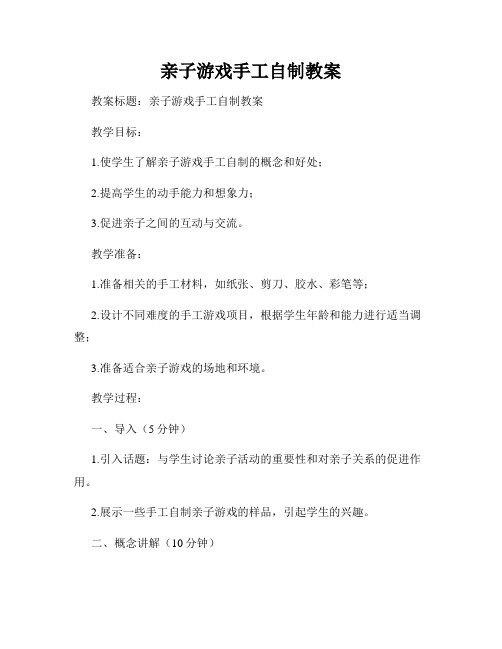 亲子游戏手工自制教案

教案标题：亲子游戏手工自制教案

教学目标：

1.使学生了解亲子游戏手工自制的概念和好处；

2.提高学生的动手能力和想象力；

3.促进亲子之间的互动与交流。

教学准备：

1.准备相关的手工材料，如纸张、剪刀、胶水、彩笔等；

2.设计不同难度的手工游戏项目，根据学生年龄和能力进行适当调整；

3.准备适合亲子游戏的场地和环境。

教学过程：

一、导入（5分钟）

1.引入话题：与学生讨论亲子活动的重要性和对亲子关系的促进作用。

2.展示一些手工自制亲子游戏的样品，引起学生的兴趣。

二、概念讲解（10分钟）